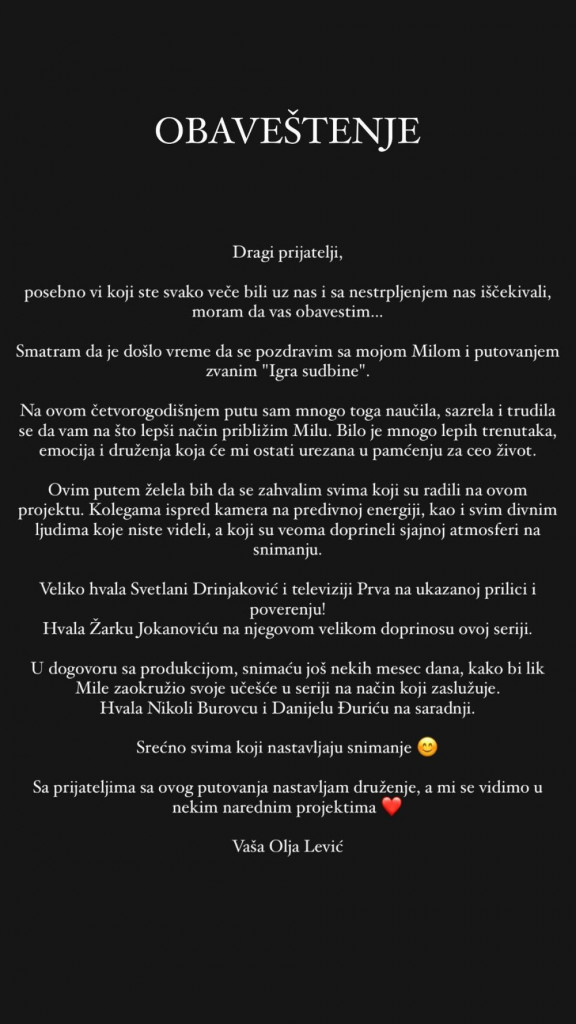 OBAVEŠTENJE

Dragi prijatelji,

posebno vi koji ste svako veče bili uz nas i sa nestrpljenjem nas iščekivali, moram da vas obavestim...

Smatram da je došlo vreme da se pozdravim sa mojom Milom i putovanjem zvanim "Igra sudbine".

Na ovom četvorogodišnjem putu sam mnogo toga naučila, sazrela i trudila se da vam na što lepši način približim Milu. Bilo je mnogo lepih trenutaka, emocija i druženja koja će mi ostati urezana u pamćenju za ceo život.

Ovim putem želela bih da se zahvalim svima koji su radili na ovom projektu. Kolegama ispred kamera na predivnoj energiji, kao i svim divnim ljudima koje niste videli, a koji su veoma doprineli sjajnoj atmosferi na snimanju.

Veliko hvala Svetlani Drinjaković i televiziji Prva na ukazanoj prilici i poverenju!
Hvala Žarku Jokanoviću na njegovom velikom doprinosu ovoj seriji.

U dogovoru sa produkcijom, snimaću još nekih mesec dana, kako bi lik Mile zaokružio svoje učešće u seriji na način koji zaslužuje.
Hvala Nikoli Burovcu i Danijelu Đuriću na saradnji.

Srećno svima koji nastavljaju snimanje 😊

Sa prijateljima sa ovog putovanja nastavljam druženje, a mi se vidimo u nekim narednim projektima ❤️

Vaša Olja Lević